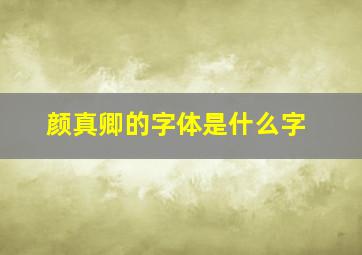 颜真卿的字体是什么字